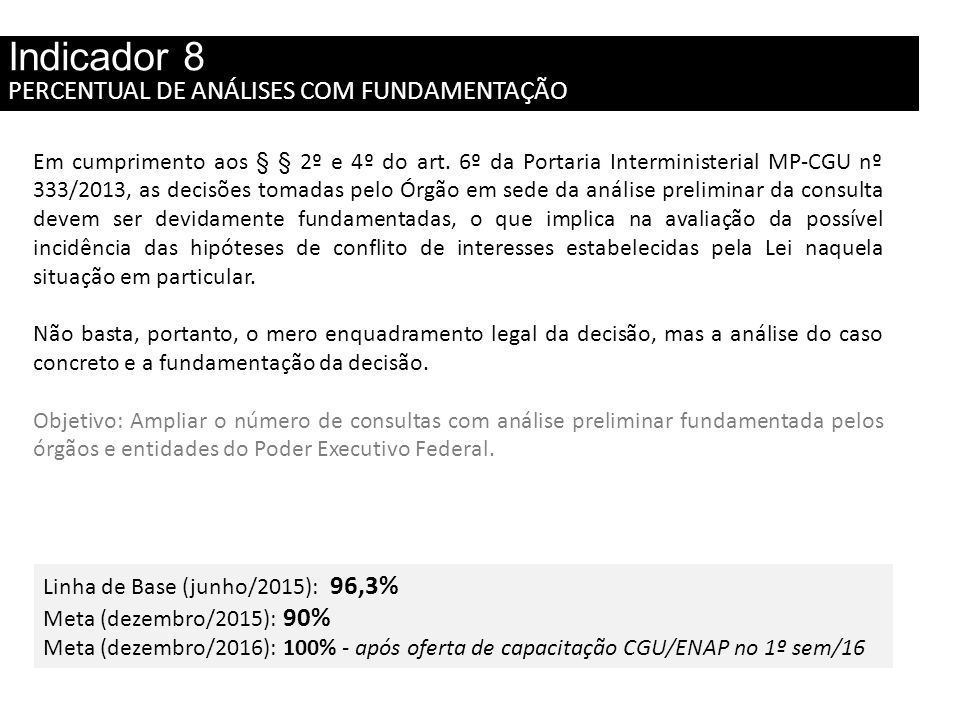 Indicador 8
PERCENTUAL DE ANÁLISES COM FUNDAMENTAÇÃO

Em cumprimento aos § § 2º e 4º do art. 6º da Portaria Interministerial MP-CGU nº 333/2013, as decisões tomadas pelo Órgão em sede da análise preliminar da consulta devem ser devidamente fundamentadas, o que implica na avaliação da possível incidência das hipóteses de conflito de interesses estabelecidas pela Lei naquela situação em particular.

Não basta, portanto, o mero enquadramento legal da decisão, mas a análise do caso concreto e a fundamentação da decisão.

Objetivo: Ampliar o número de consultas com análise preliminar fundamentada pelos órgãos e entidades do Poder Executivo Federal.

Linha de Base (junho/2015): 96,3%
Meta (dezembro/2015): 90%
Meta (dezembro/2016): 100% - após oferta de capacitação CGU/ENAP no 1º sem/16